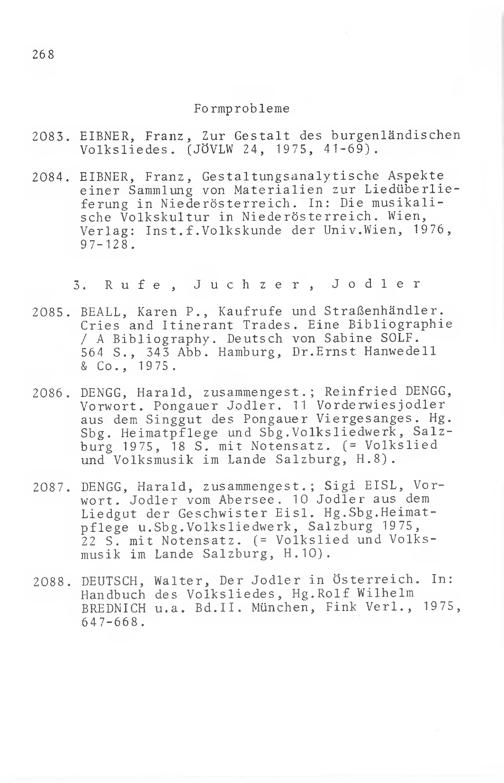 268

Formprobleme

2083. EIBNER, Franz, Zur Gestalt des burgenländischen Volksliedes. (JÖVLW 24, 1975, 41-69).

2084. EIBNER, Franz, Gestaltungsanalytische Aspekte einer Sammlung von Materialien zur Liedüberlieferung in Niederösterreich. In: Die musikalische Volkskultur in Niederösterreich. Wien, Verlag: Inst.f.Volkskunde der Univ.Wien, 1976, 97-128.

3. Rufe, Juchzer, Jodler

2085. BEALL, Karen P., Kaufrufe und Straßenhändler. Cries and Itinerant Trades. Eine Bibliographie / A Bibliography. Deutsch von Sabine SOLF. 564 S., 343 Abb. Hamburg, Dr.Ernst Hanwedell & Co., 1975.

2086. DENGG, Harald, zusammengest.; Reinfried DENGG, Vorwort. Pongauer Jodler. 11 Vorderwiesjodler aus dem Singgut des Pongauer Viergesanges. Hg. Sbg. Heimatpflege und Sbg.Volksliedwerk, Salzburg 1975, 18 S. mit Notensatz. (= Volkslied und Volksmusik im Lande Salzburg, H.8).

2087. DENGG, Harald, zusammengest.; Sigi EISL, Vorwort. Jodler vom Abersee. 10 Jodler aus dem Liedgut der Geschwister Eisl. Hg.Sbg.Heimatpflege u.Sbg.Volksliedwerk, Salzburg 1975, 22 S. mit Notensatz. (= Volkslied und Volksmusik im Lande Salzburg, H.10).

2088. DEUTSCH, Walter, Der Jodler in Österreich. In: Handbuch des Volksliedes, Hg.Rolf Wilhelm BREDNICH u.a. Bd.II. München, Fink Verl., 1975, 647-668.